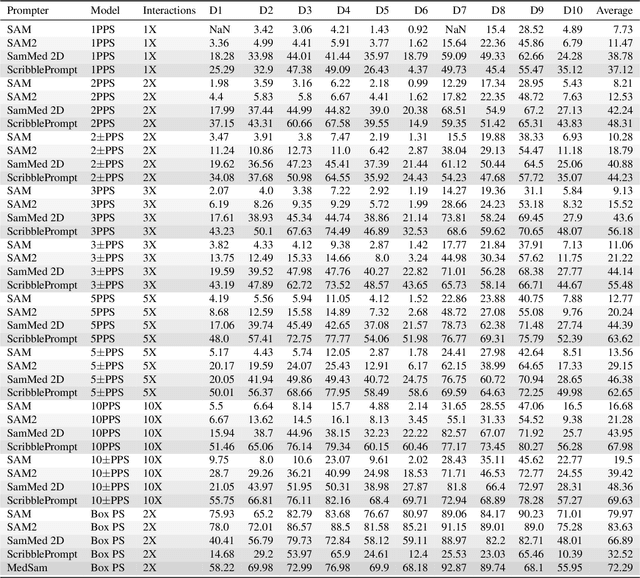 | Prompter | Model | Interactions | D1 | D2 | D3 | D4 | D5 | D6 | D7 | D8 | D9 | D10 | Average |
|---|---|---|---|---|---|---|---|---|---|---|---|---|---|
| SAM | 1PPS | 1X | NaN | 3.42 | 3.06 | 4.21 | 1.43 | 0.92 | NaN | 15.4 | 28.52 | 4.89 | 7.73 |
| SAM2 | 1PPS | 1X | 3.36 | 4.99 | 4.41 | 5.91 | 3.77 | 1.62 | 15.64 | 22.36 | 45.86 | 6.79 | 11.47 |
| SamMed 2D | 1PPS | 1X | 18.28 | 33.98 | 44.01 | 41.44 | 35.97 | 18.79 | 59.09 | 49.33 | 62.66 | 24.28 | 38.78 |
| ScribblePrompt | 1PPS | 1X | 25.29 | 32.9 | 47.38 | 49.09 | 26.43 | 4.37 | 49.73 | 45.4 | 55.47 | 35.12 | 37.12 |
| SAM | 2PPS | 2X | 1.98 | 3.59 | 3.16 | 6.22 | 2.18 | 0.99 | 12.29 | 17.34 | 28.95 | 5.43 | 8.21 |
| SAM2 | 2PPS | 2X | 4.4 | 5.83 | 5.8 | 6.67 | 4.41 | 1.62 | 17.82 | 22.35 | 48.72 | 7.63 | 12.53 |
| SamMed 2D | 2PPS | 2X | 17.99 | 37.44 | 44.99 | 44.82 | 39.0 | 20.38 | 68.51 | 54.9 | 67.2 | 27.13 | 42.24 |
| ScribblePrompt | 2PPS | 2X | 37.15 | 43.31 | 60.66 | 67.58 | 39.55 | 14.9 | 59.35 | 51.42 | 65.31 | 43.83 | 48.31 |
| SAM | 2±PPS | 2X | 3.47 | 3.91 | 3.8 | 7.47 | 2.19 | 1.31 | 15.5 | 19.88 | 38.33 | 6.93 | 10.28 |
| SAM2 | 2±PPS | 2X | 11.24 | 10.86 | 12.73 | 11.0 | 6.42 | 2.87 | 38.04 | 29.13 | 54.47 | 11.18 | 18.79 |
| SamMed 2D | 2±PPS | 2X | 19.62 | 36.56 | 47.23 | 45.41 | 37.39 | 21.44 | 61.12 | 50.44 | 64.5 | 25.06 | 40.88 |
| ScribblePrompt | 2±PPS | 2X | 34.08 | 37.68 | 50.98 | 64.55 | 35.92 | 24.43 | 54.23 | 47.68 | 57.72 | 35.07 | 44.23 |
| SAM | 3PPS | 3X | 2.07 | 4.0 | 3.38 | 7.22 | 2.92 | 1.19 | 14.27 | 19.36 | 31.1 | 5.84 | 9.13 |
| SAM2 | 3PPS | 3X | 6.19 | 8.26 | 9.35 | 9.29 | 5.72 | 1.99 | 28.66 | 24.23 | 53.18 | 8.32 | 15.52 |
| SamMed 2D | 3PPS | 3X | 17.61 | 38.93 | 45.34 | 44.74 | 38.86 | 21.14 | 73.81 | 58.24 | 69.45 | 27.9 | 43.6 |
| ScribblePrompt | 3PPS | 3X | 43.23 | 50.1 | 67.63 | 74.49 | 46.89 | 32.53 | 68.6 | 59.62 | 70.65 | 48.07 | 56.18 |
| SAM | 3±PPS | 3X | 3.82 | 4.33 | 4.12 | 9.38 | 2.87 | 1.42 | 17.77 | 21.84 | 37.91 | 7.13 | 11.06 |
| SAM2 | 3±PPS | 3X | 13.75 | 12.49 | 15.33 | 14.66 | 8.0 | 3.24 | 44.98 | 30.34 | 57.62 | 11.75 | 21.22 |
| SamMed 2D | 3±PPS | 3X | 19.59 | 39.52 | 47.98 | 47.76 | 40.27 | 22.82 | 71.01 | 56.28 | 68.38 | 27.77 | 44.14 |
| ScribblePrompt | 3±PPS | 3X | 43.19 | 47.89 | 62.72 | 73.52 | 48.57 | 43.65 | 65.73 | 58.14 | 66.71 | 44.67 | 55.48 |
| SAM | 5PPS | 5X | 4.19 | 5.56 | 5.94 | 11.05 | 4.12 | 1.52 | 22.86 | 23.88 | 40.75 | 7.88 | 12.77 |
| SAM2 | 5PPS | 5X | 8.68 | 12.59 | 15.58 | 14.89 | 7.32 | 2.68 | 48.72 | 27.08 | 55.08 | 9.76 | 20.24 |
| SamMed 2D | 5PPS | 5X | 17.06 | 39.74 | 45.49 | 42.65 | 37.08 | 21.57 | 78.73 | 62.38 | 71.48 | 27.74 | 44.39 |
| ScribblePrompt | 5PPS | 5X | 48.0 | 57.41 | 72.75 | 77.77 | 54.06 | 51.98 | 76.77 | 69.31 | 75.79 | 52.39 | 63.62 |
| SAM | 5±PPS | 5X | 5.17 | 4.43 | 5.74 | 12.05 | 2.87 | 1.78 | 24.41 | 27.98 | 42.64 | 8.51 | 13.56 |
| SAM2 | 5±PPS | 5X | 20.17 | 19.59 | 24.07 | 25.43 | 12.91 | 6.17 | 62.15 | 38.99 | 64.65 | 17.33 | 29.15 |
| SamMed 2D | 5±PPS | 5X | 20.05 | 41.94 | 49.86 | 49.43 | 40.72 | 24.75 | 76.75 | 60.72 | 70.94 | 28.65 | 46.38 |
| ScribblePrompt | 5±PPS | 5X | 50.01 | 56.37 | 68.66 | 77.95 | 58.49 | 58.6 | 69.59 | 64.63 | 72.25 | 49.98 | 62.65 |
| SAM | 10PPS | 10X | 5.5 | 6.64 | 8.14 | 15.7 | 4.88 | 2.14 | 31.65 | 28.55 | 47.06 | 16.5 | 16.68 |
| SAM2 | 10PPS | 10X | 6.67 | 13.62 | 14.5 | 16.1 | 8.13 | 3.45 | 55.1 | 31.33 | 54.52 | 9.38 | 21.28 |
| SamMed 2D | 10PPS | 10X | 15.94 | 38.7 | 44.96 | 38.15 | 32.23 | 22.22 | 82.57 | 67.07 | 71.92 | 25.7 | 43.95 |
| ScribblePrompt | 10PPS | 10X | 51.46 | 65.06 | 76.14 | 79.34 | 60.15 | 60.46 | 77.17 | 73.45 | 80.27 | 56.28 | 67.98 |
| SAM | 10±PPS | 10X | 9.75 | 8.0 | 10.6 | 23.07 | 9.61 | 2.02 | 28.43 | 35.11 | 45.62 | 22.77 | 19.5 |
| SAM2 | 10±PPS | 10X | 28.7 | 29.26 | 36.21 | 40.99 | 24.98 | 18.53 | 71.71 | 46.53 | 72.77 | 24.55 | 39.42 |
| SamMed 2D | 10±PPS | 10X | 21.05 | 43.97 | 51.95 | 50.31 | 38.98 | 27.87 | 81.8 | 66.4 | 72.97 | 28.31 | 48.36 |
| ScribblePrompt | 10±PPS | 10X | 55.75 | 66.81 | 76.11 | 82.16 | 68.4 | 69.71 | 72.94 | 68.89 | 78.28 | 57.27 | 69.63 |
| SAM | Box PS | 2X | 75.93 | 65.2 | 82.79 | 83.68 | 76.67 | 80.97 | 89.06 | 84.17 | 90.23 | 71.01 | 79.97 |
| SAM2 | Box PS | 2X | 78.0 | 72.01 | 86.57 | 88.5 | 81.58 | 85.21 | 91.15 | 89.01 | 89.0 | 75.28 | 83.63 |
| SamMed 2D | Box PS | 2X | 40.41 | 56.79 | 79.73 | 72.84 | 58.12 | 59.11 | 88.97 | 82.2 | 82.71 | 48.01 | 66.89 |
| ScribblePrompt | Box PS | 2X | 14.68 | 29.2 | 53.97 | 65.9 | 24.61 | 12.4 | 25.53 | 23.03 | 65.46 | 10.39 | 32.52 |
| MedSam | Box PS | 2X | 58.22 | 69.98 | 72.99 | 76.98 | 69.9 | 68.18 | 92.87 | 89.74 | 68.1 | 55.95 | 72.29 |